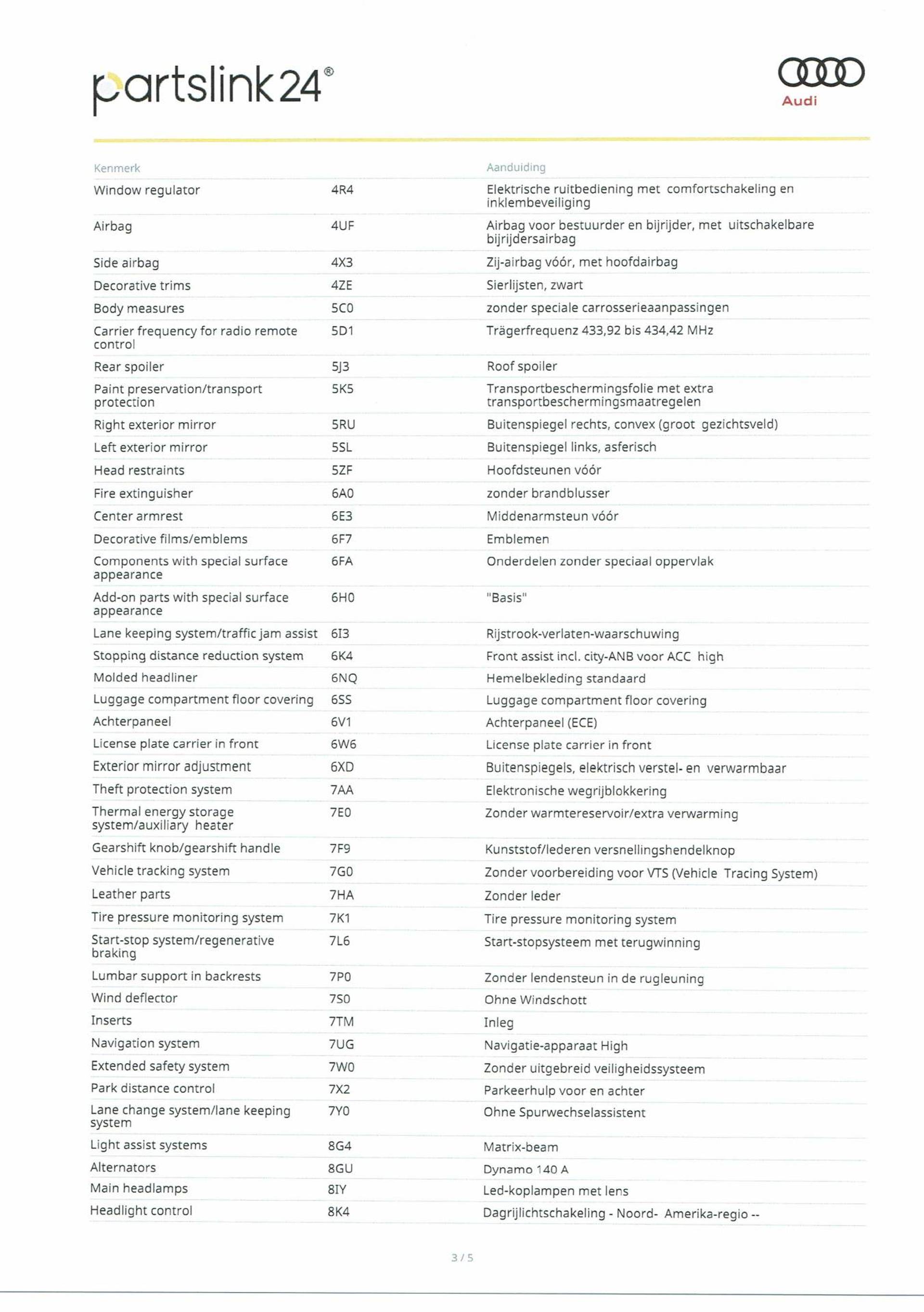 partslink24®

Audi

| Kenmerk | | Aanduiding |
|---|---|---|
| Window regulator | 4R4 | Elektrische ruitbediening met comfortschakeling en inklembeveiliging |
| Airbag | 4UF | Airbag voor bestuurder en bijrijder, met uitschakelbare bijrijdersairbag |
| Side airbag | 4X3 | Zij-airbag vóór, met hoofdairbag |
| Decorative trims | 4ZE | Sierlijsten, zwart |
| Body measures | 5C0 | zonder speciale carrosserieaanpassingen |
| Carrier frequency for radio remote control | 5D1 | Trägerfrequenz 433,92 bis 434,42 MHz |
| Rear spoiler | 5J3 | Roof spoiler |
| Paint preservation/transport protection | 5K5 | Transportbeschermingsfolie met extra transportbeschermingsmaatregelen |
| Right exterior mirror | 5RU | Buitenspiegel rechts, convex (groot gezichtsveld) |
| Left exterior mirror | 5SL | Buitenspiegel links, asferisch |
| Head restraints | 5ZF | Hoofdsteunen vóór |
| Fire extinguisher | 6A0 | zonder brandblusser |
| Center armrest | 6E3 | Middenarmsteun vóór |
| Decorative films/emblems | 6F7 | Emblemen |
| Components with special surface appearance | 6FA | Onderdelen zonder speciaal oppervlak |
| Add-on parts with special surface appearance | 6H0 | "Basis" |
| Lane keeping system/traffic jam assist | 6I3 | Rijstrook-verlaten-waarschuwing |
| Stopping distance reduction system | 6K4 | Front assist incl. city-ANB voor ACC high |
| Molded headliner | 6NQ | Hemelbekleding standaard |
| Luggage compartment floor covering | 6SS | Luggage compartment floor covering |
| Achterpaneel | 6V1 | Achterpaneel (ECE) |
| License plate carrier in front | 6W6 | License plate carrier in front |
| Exterior mirror adjustment | 6XD | Buitenspiegels, elektrisch verstel- en verwarmbaar |
| Theft protection system | 7AA | Elektronische wegrijblokkering |
| Thermal energy storage system/auxiliary heater | 7E0 | Zonder warmtereservoir/extra verwarming |
| Gearshift knob/gearshift handle | 7F9 | Kunststof/lederen versnellingshendelknop |
| Vehicle tracking system | 7G0 | Zonder voorbereiding voor VTS (Vehicle Tracing System) |
| Leather parts | 7HA | Zonder leder |
| Tire pressure monitoring system | 7K1 | Tire pressure monitoring system |
| Start-stop system/regenerative braking | 7L6 | Start-stopsysteem met terugwinning |
| Lumbar support in backrests | 7P0 | Zonder lendensteun in de rugleuning |
| Wind deflector | 7S0 | Ohne Windschott |
| Inserts | 7TM | Inleg |
| Navigation system | 7UG | Navigatie-apparaat High |
| Extended safety system | 7W0 | Zonder uitgebreid veiligheidssysteem |
| Park distance control | 7X2 | Parkeerhulp voor en achter |
| Lane change system/lane keeping system | 7Y0 | Ohne Spurwechselassistent |
| Light assist systems | 8G4 | Matrix-beam |
| Alternators | 8GU | Dynamo 140 A |
| Main headlamps | 8IY | Led-koplampen met lens |
| Headlight control | 8K4 | Dagrijlichtschakeling - Noord- Amerika-regio -- |

3 / 5